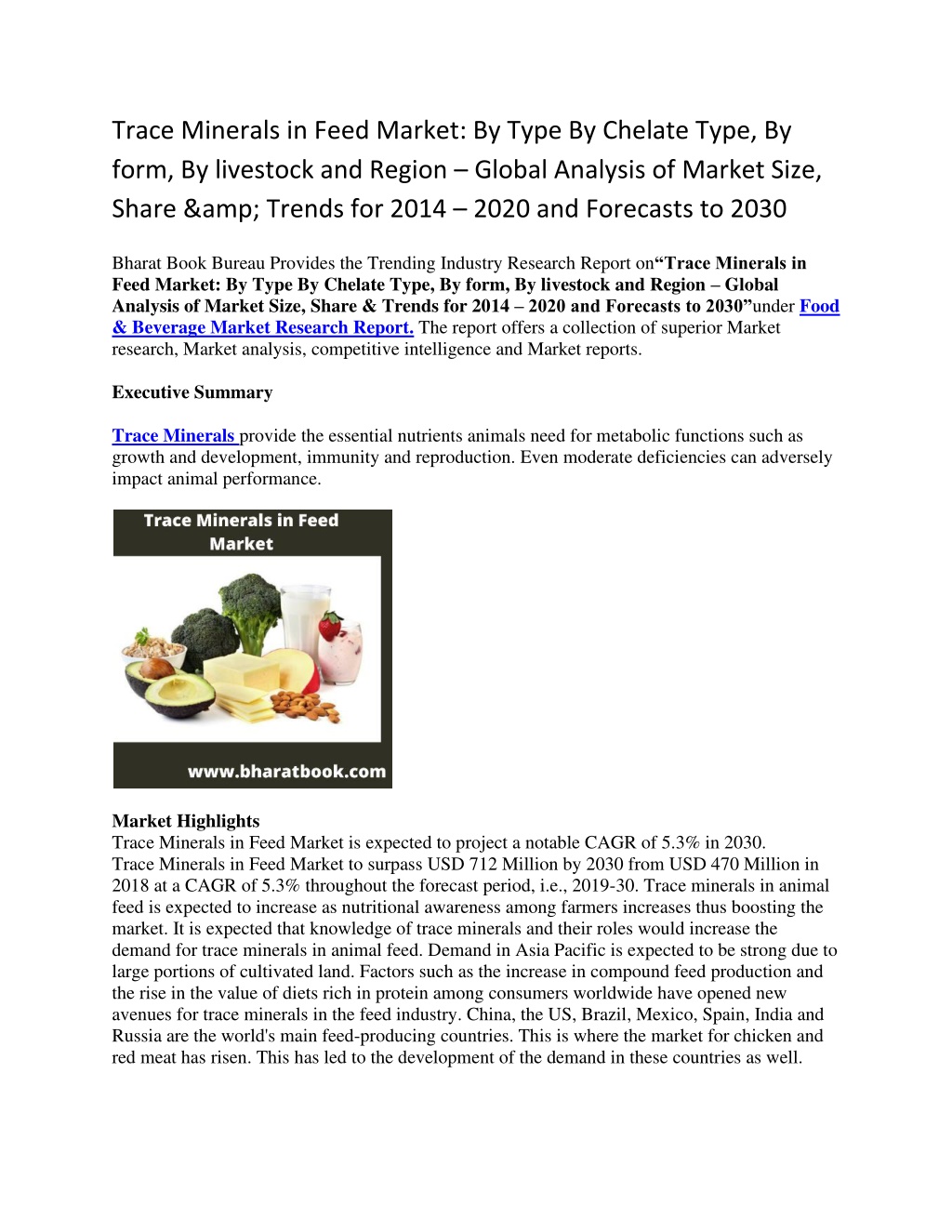 Trace Minerals in Feed Market: By Type By Chelate Type, By form, By livestock and Region – Global Analysis of Market Size, Share &amp; Trends for 2014 – 2020 and Forecasts to 2030

Bharat Book Bureau Provides the Trending Industry Research Report on"Trace Minerals in Feed Market: By Type By Chelate Type, By form, By livestock and Region – Global Analysis of Market Size, Share & Trends for 2014 – 2020 and Forecasts to 2030"under Food & Beverage Market Research Report. The report offers a collection of superior Market research, Market analysis, competitive intelligence and Market reports.

Executive Summary

Trace Minerals provide the essential nutrients animals need for metabolic functions such as growth and development, immunity and reproduction. Even moderate deficiencies can adversely impact animal performance.

Trace Minerals in Feed Market

www.bharatbook.com

Market Highlights
Trace Minerals in Feed Market is expected to project a notable CAGR of 5.3% in 2030.
Trace Minerals in Feed Market to surpass USD 712 Million by 2030 from USD 470 Million in 2018 at a CAGR of 5.3% throughout the forecast period, i.e., 2019-30. Trace minerals in animal feed is expected to increase as nutritional awareness among farmers increases thus boosting the market. It is expected that knowledge of trace minerals and their roles would increase the demand for trace minerals in animal feed. Demand in Asia Pacific is expected to be strong due to large portions of cultivated land. Factors such as the increase in compound feed production and the rise in the value of diets rich in protein among consumers worldwide have opened new avenues for trace minerals in the feed industry. China, the US, Brazil, Mexico, Spain, India and Russia are the world's main feed-producing countries. This is where the market for chicken and red meat has risen. This has led to the development of the demand in these countries as well.